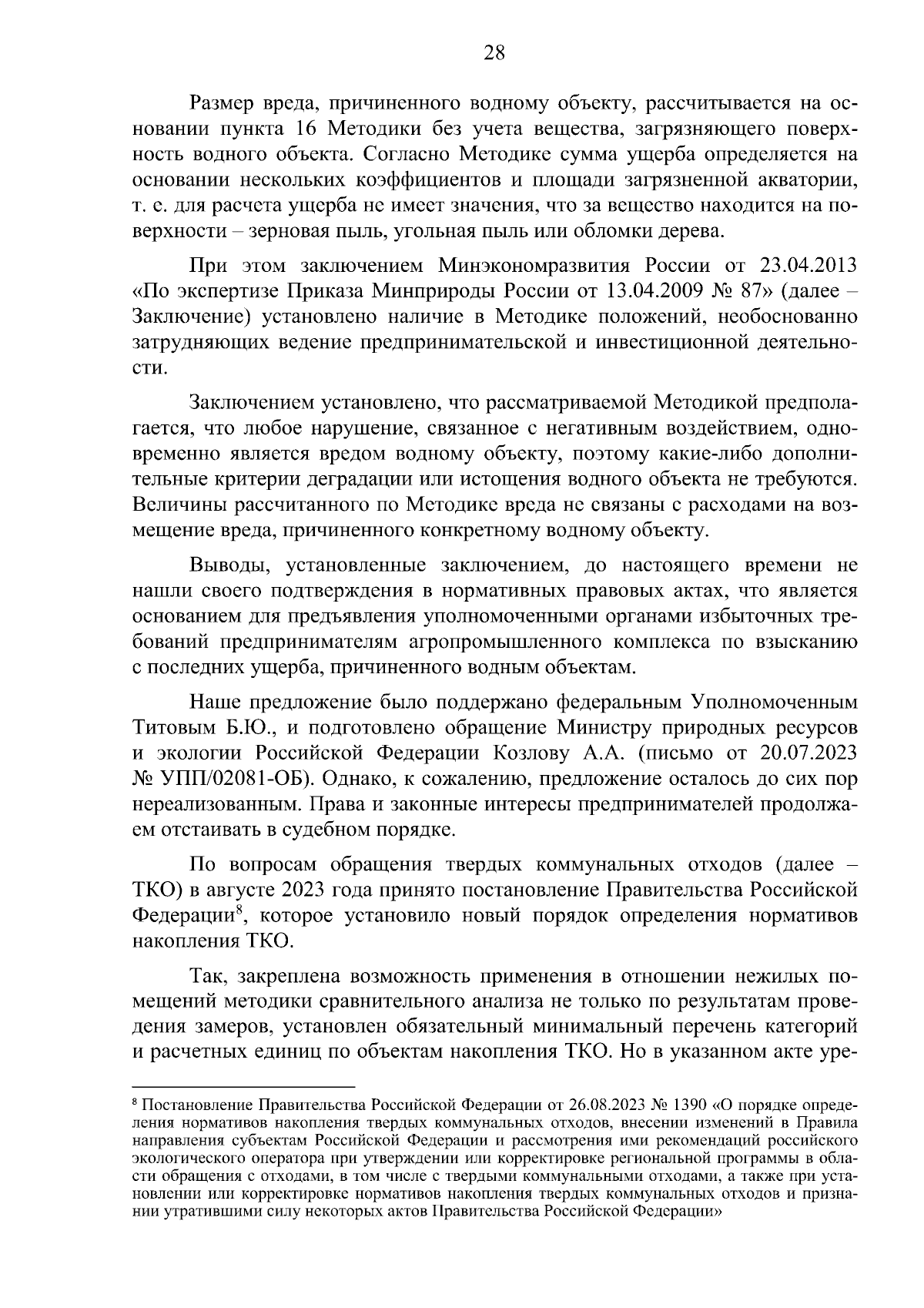 28

Размер вреда, причиненного водному объекту, рассчитывается на основании пункта 16 Методики без учета вещества, загрязняющего поверхность водного объекта. Согласно Методике сумма ущерба определяется на основании нескольких коэффициентов и площади загрязненной акватории, т. е. для расчета ущерба не имеет значения, что за вещество находится на поверхности – зерновая пыль, угольная пыль или обломки дерева.

При этом заключением Минэкономразвития России от 23.04.2013 «По экспертизе Приказа Минприроды России от 13.04.2009 № 87» (далее – Заключение) установлено наличие в Методике положений, необоснованно затрудняющих ведение предпринимательской и инвестиционной деятельности.

Заключением установлено, что рассматриваемой Методикой предполагается, что любое нарушение, связанное с негативным воздействием, одновременно является вредом водному объекту, поэтому какие-либо дополнительные критерии деградации или истощения водного объекта не требуются. Величины рассчитанного по Методике вреда не связаны с расходами на возмещение вреда, причиненного конкретному водному объекту.

Выводы, установленные заключением, до настоящего времени не нашли своего подтверждения в нормативных правовых актах, что является основанием для предъявления уполномоченными органами избыточных требований предпринимателям агропромышленного комплекса по взысканию с последних ущерба, причиненного водным объектам.

Наше предложение было поддержано федеральным Уполномоченным Титовым Б.Ю., и подготовлено обращение Министру природных ресурсов и экологии Российской Федерации Козлову А.А. (письмо от 20.07.2023 № УПП/02081-ОБ). Однако, к сожалению, предложение осталось до сих пор нереализованным. Права и законные интересы предпринимателей продолжаем отстаивать в судебном порядке.

По вопросам обращения твердых коммунальных отходов (далее – ТКО) в августе 2023 года принято постановление Правительства Российской Федерации$^8$, которое установило новый порядок определения нормативов накопления ТКО.

Так, закреплена возможность применения в отношении нежилых помещений методики сравнительного анализа не только по результатам проведения замеров, установлен обязательный минимальный перечень категорий и расчетных единиц по объектам накопления ТКО. Но в указанном акте уре-

$^8$ Постановление Правительства Российской Федерации от 26.08.2023 № 1390 «О порядке определения нормативов накопления твердых коммунальных отходов, внесении изменений в Правила направления субъектам Российской Федерации и рассмотрения ими рекомендаций российского экологического оператора при утверждении или корректировке региональной программы в области обращения с отходами, в том числе с твердыми коммунальными отходами, а также при установлении или корректировке нормативов накопления твердых коммунальных отходов и признании утратившими силу некоторых актов Правительства Российской Федерации»